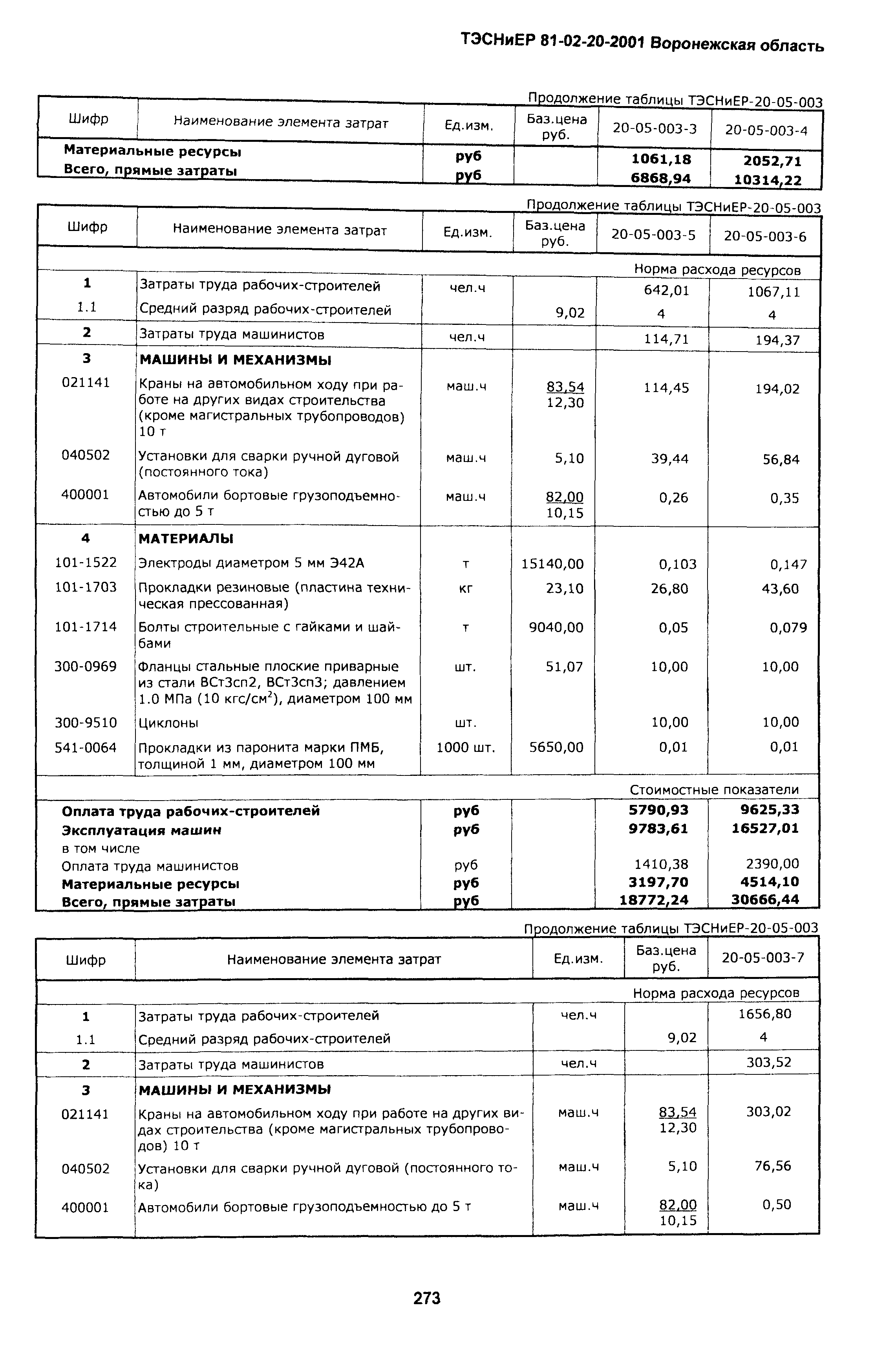 ТЭСНиЕР 81-02-20-2001 Воронежская область

Продолжение таблицы ТЭСНиЕР-20-05-003

| Шифр | Наименование элемента затрат | Ед.изм. | Баз.цена руб. | 20-05-003-3 | 20-05-003-4 |
|---|---|---|---|---|---|
| Материальные ресурсы | | руб | | 1061,18 | 2052,71 |
| Всего, прямые затраты | | руб | | 6868,94 | 10314,22 |

Продолжение таблицы ТЭСНиЕР-20-05-003

| Шифр | Наименование элемента затрат | Ед.изм. | Баз.цена руб. | 20-05-003-5 | 20-05-003-6 |
|---|---|---|---|---|---|
| | | | | Норма расхода ресурсов | |
| 1 | Затраты труда рабочих-строителей | чел.ч | | 642,01 | 1067,11 |
| 1.1 | Средний разряд рабочих-строителей | | 9,02 | 4 | 4 |
| 2 | Затраты труда машинистов | чел.ч | | 114,71 | 194,37 |
| 3 | МАШИНЫ И МЕХАНИЗМЫ | | | | |
| 021141 | Краны на автомобильном ходу при работе на других видах строительства (кроме магистральных трубопроводов) 10 т | маш.ч | 83,54 12,30 | 114,45 | 194,02 |
| 040502 | Установки для сварки ручной дуговой (постоянного тока) | маш.ч | 5,10 | 39,44 | 56,84 |
| 400001 | Автомобили бортовые грузоподъемностью до 5 т | маш.ч | 82,00 10,15 | 0,26 | 0,35 |
| 4 | МАТЕРИАЛЫ | | | | |
| 101-1522 | Электроды диаметром 5 мм Э42А | т | 15140,00 | 0,103 | 0,147 |
| 101-1703 | Прокладки резиновые (пластина техническая прессованная) | кг | 23,10 | 26,80 | 43,60 |
| 101-1714 | Болты строительные с гайками и шайбами | т | 9040,00 | 0,05 | 0,079 |
| 300-0969 | Фланцы стальные плоские приварные из стали ВСт3сп2, ВСт3сп3; давлением 1.0 МПа (10 кгс/см$^2$), диаметром 100 мм | шт. | 51,07 | 10,00 | 10,00 |
| 300-9510 | Циклоны | шт. | | 10,00 | 10,00 |
| 541-0064 | Прокладки из паронита марки ПМБ, толщиной 1 мм, диаметром 100 мм | 1000 шт. | 5650,00 | 0,01 | 0,01 |
| | | | | Стоимостные показатели | |
| Оплата труда рабочих-строителей | | руб | | 5790,93 | 9625,33 |
| Эксплуатация машин | | руб | | 9783,61 | 16527,01 |
| в том числе | | | | | |
| Оплата труда машинистов | | руб | | 1410,38 | 2390,00 |
| Материальные ресурсы | | руб | | 3197,70 | 4514,10 |
| Всего, прямые затраты | | руб | | 18772,24 | 30666,44 |

Продолжение таблицы ТЭСНиЕР-20-05-003

| Шифр | Наименование элемента затрат | Ед.изм. | Баз.цена руб. | 20-05-003-7 |
|---|---|---|---|---|
| | | | | Норма расхода ресурсов |
| 1 | Затраты труда рабочих-строителей | чел.ч | | 1656,80 |
| 1.1 | Средний разряд рабочих-строителей | | 9,02 | 4 |
| 2 | Затраты труда машинистов | чел.ч | | 303,52 |
| 3 | МАШИНЫ И МЕХАНИЗМЫ | | | |
| 021141 | Краны на автомобильном ходу при работе на других видах строительства (кроме магистральных трубопроводов) 10 т | маш.ч | 83,54 12,30 | 303,02 |
| 040502 | Установки для сварки ручной дуговой (постоянного тока) | маш.ч | 5,10 | 76,56 |
| 400001 | Автомобили бортовые грузоподъемностью до 5 т | маш.ч | 82,00 10,15 | 0,50 |

273